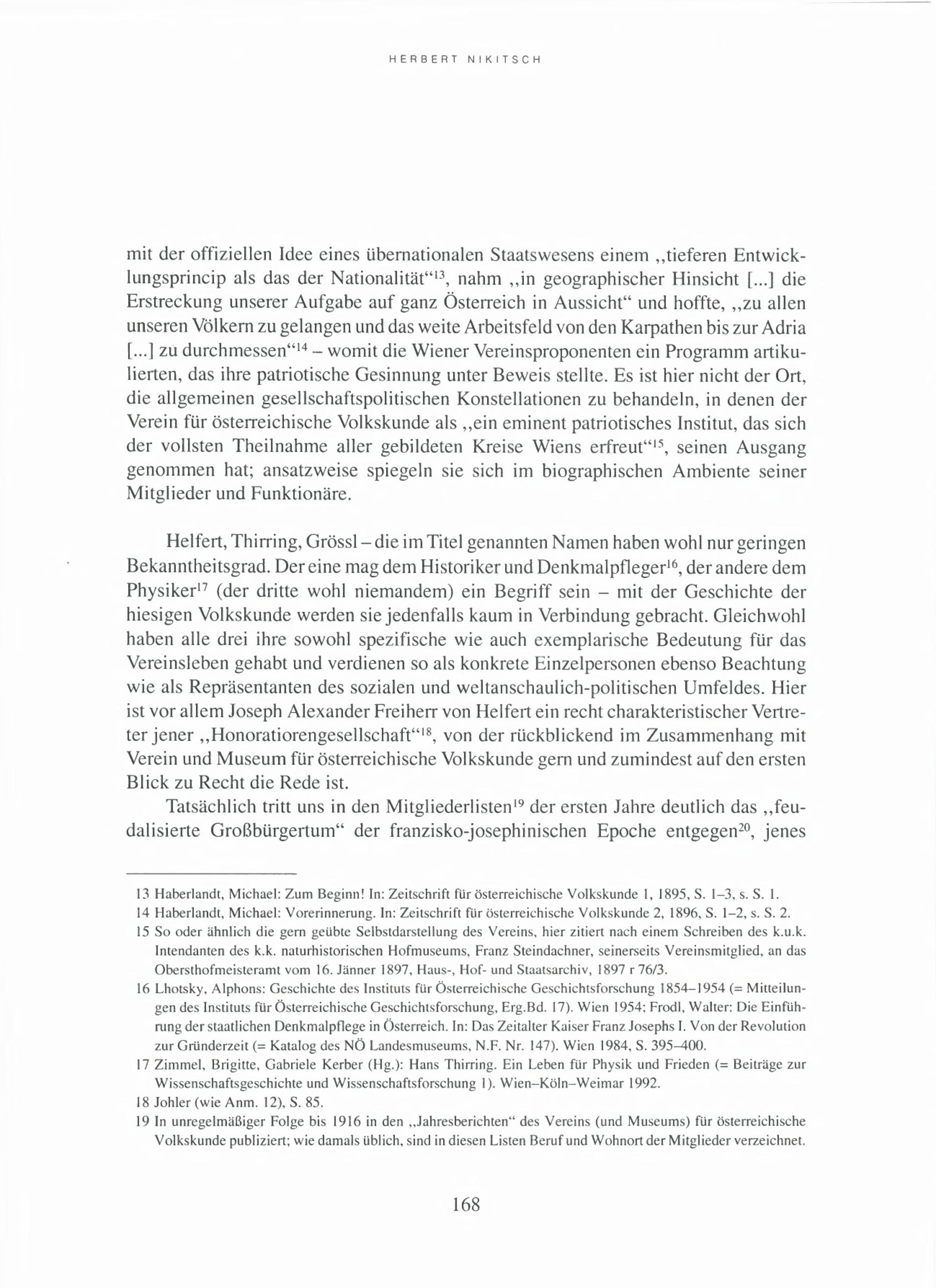 HERBERT NIKITSCH

mit der offiziellen Idee eines übernationalen Staatswesens einem „tieferen Entwicklungsprincip als das der Nationalität“$^{13}$, nahm „in geographischer Hinsicht [...] die Erstreckung unserer Aufgabe auf ganz Österreich in Aussicht“ und hoffte, „zu allen unseren Völkern zu gelangen und das weite Arbeitsfeld von den Karpathen bis zur Adria [...] zu durchmessen“$^{14}$ – womit die Wiener Vereinsproponenten ein Programm artikulierten, das ihre patriotische Gesinnung unter Beweis stellte. Es ist hier nicht der Ort, die allgemeinen gesellschaftspolitischen Konstellationen zu behandeln, in denen der Verein für österreichische Volkskunde als „ein eminent patriotisches Institut, das sich der vollsten Theilnahme aller gebildeten Kreise Wiens erfreut“$^{15}$, seinen Ausgang genommen hat; ansatzweise spiegeln sie sich im biographischen Ambiente seiner Mitglieder und Funktionäre.

Helfert, Thirring, Grössl – die im Titel genannten Namen haben wohl nur geringen Bekanntheitsgrad. Der eine mag dem Historiker und Denkmalpfleger$^{16}$, der andere dem Physiker$^{17}$ (der dritte wohl niemandem) ein Begriff sein – mit der Geschichte der hiesigen Volkskunde werden sie jedenfalls kaum in Verbindung gebracht. Gleichwohl haben alle drei ihre sowohl spezifische wie auch exemplarische Bedeutung für das Vereinsleben gehabt und verdienen so als konkrete Einzelpersonen ebenso Beachtung wie als Repräsentanten des sozialen und weltanschaulich-politischen Umfeldes. Hier ist vor allem Joseph Alexander Freiherr von Helfert ein recht charakteristischer Vertreter jener „Honoratiorengesellschaft“$^{18}$, von der rückblickend im Zusammenhang mit Verein und Museum für österreichische Volkskunde gern und zumindest auf den ersten Blick zu Recht die Rede ist.

Tatsächlich tritt uns in den Mitgliederlisten$^{19}$ der ersten Jahre deutlich das „feudalisierte Großbürgertum“ der franzisko-josephinischen Epoche entgegen$^{20}$, jenes

13 Haberlandt, Michael: Zum Beginn! In: Zeitschrift für österreichische Volkskunde 1, 1895, S. 1–3, s. S. 1.
14 Haberlandt, Michael: Vorerinnerung. In: Zeitschrift für österreichische Volkskunde 2, 1896, S. 1–2, s. S. 2.
15 So oder ähnlich die gern geübte Selbstdarstellung des Vereins, hier zitiert nach einem Schreiben des k.u.k. Intendanten des k.k. naturhistorischen Hofmuseums, Franz Steindachner, seinerseits Vereinsmitglied, an das Obersthofmeisteramt vom 16. Jänner 1897, Haus-, Hof- und Staatsarchiv, 1897 r 76/3.
16 Lhotsky, Alphons: Geschichte des Instituts für Österreichische Geschichtsforschung 1854–1954 (= Mitteilungen des Instituts für Österreichische Geschichtsforschung, Erg.Bd. 17). Wien 1954; Frodl, Walter: Die Einführung der staatlichen Denkmalpflege in Österreich. In: Das Zeitalter Kaiser Franz Josephs I. Von der Revolution zur Gründerzeit (= Katalog des NÖ Landesmuseums, N.F. Nr. 147). Wien 1984, S. 395–400.
17 Zimmel, Brigitte, Gabriele Kerber (Hg.): Hans Thirring. Ein Leben für Physik und Frieden (= Beiträge zur Wissenschaftsgeschichte und Wissenschaftsforschung 1). Wien–Köln–Weimar 1992.
18 Johler (wie Anm. 12), S. 85.
19 In unregelmäßiger Folge bis 1916 in den „Jahresberichten“ des Vereins (und Museums) für österreichische Volkskunde publiziert; wie damals üblich, sind in diesen Listen Beruf und Wohnort der Mitglieder verzeichnet.

168